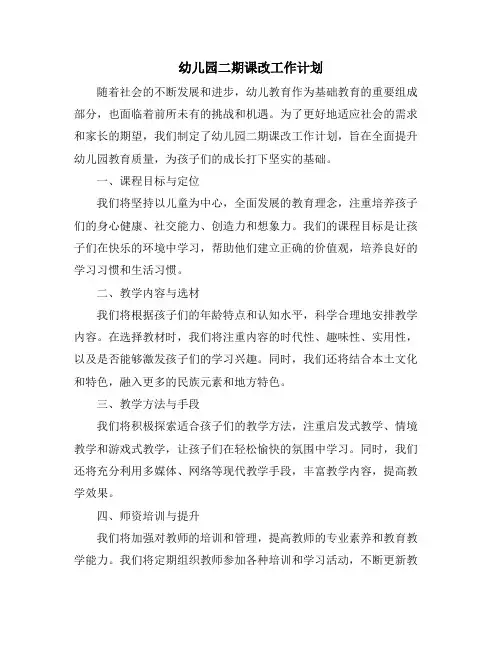 幼儿园二期课改工作计划

随着社会的不断发展和进步，幼儿教育作为基础教育的重要组成部分，也面临着前所未有的挑战和机遇。为了更好地适应社会的需求和家长的期望，我们制定了幼儿园二期课改工作计划，旨在全面提升幼儿园教育质量，为孩子们的成长打下坚实的基础。

一、课程目标与定位

我们将坚持以儿童为中心，全面发展的教育理念，注重培养孩子们的身心健康、社交能力、创造力和想象力。我们的课程目标是让孩子们在快乐的环境中学习，帮助他们建立正确的价值观，培养良好的学习习惯和生活习惯。

二、教学内容与选材

我们将根据孩子们的年龄特点和认知水平，科学合理地安排教学内容。在选择教材时，我们将注重内容的时代性、趣味性、实用性，以及是否能够激发孩子们的学习兴趣。同时，我们还将结合本土文化和特色，融入更多的民族元素和地方特色。

三、教学方法与手段

我们将积极探索适合孩子们的教学方法，注重启发式教学、情境教学和游戏式教学，让孩子们在轻松愉快的氛围中学习。同时，我们还将充分利用多媒体、网络等现代教学手段，丰富教学内容，提高教学效果。

四、师资培训与提升

我们将加强对教师的培训和管理，提高教师的专业素养和教育教学能力。我们将定期组织教师参加各种培训和学习活动，不断更新教